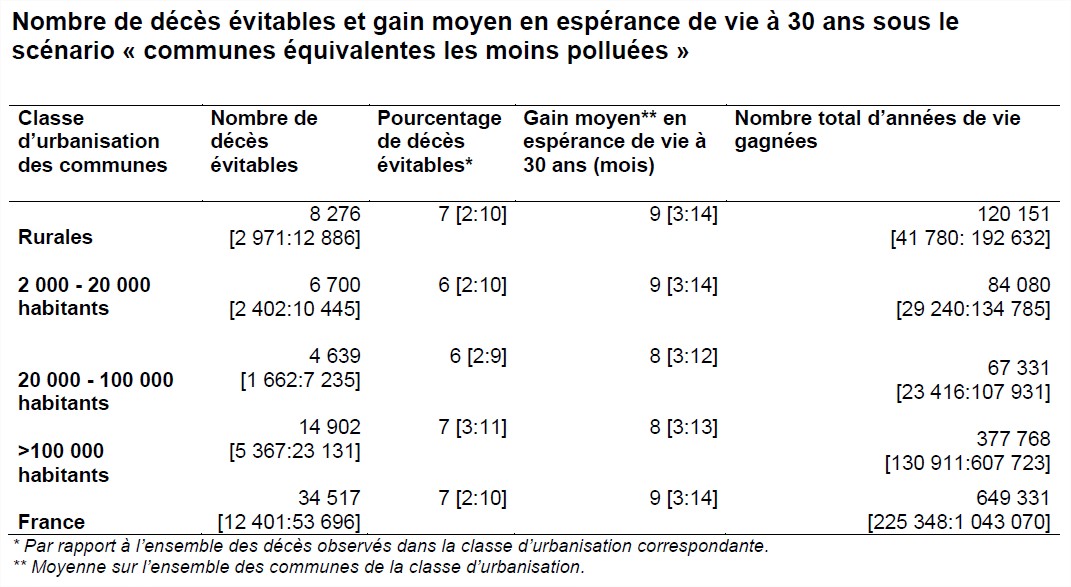 Nombre de décès évitables et gain moyen en espérance de vie à 30 ans sous le scénario « communes équivalentes les moins polluées »

| Classe d'urbanisation des communes | Nombre de décès évitables | Pourcentage de décès évitables* | Gain moyen** en espérance de vie à 30 ans (mois) | Nombre total d'années de vie gagnées |
|---|---|---|---|---|
| Rurales | 8 276 [2 971:12 886] | 7 [2:10] | 9 [3:14] | 120 151 [41 780: 192 632] |
| 2 000 - 20 000 habitants | 6 700 [2 402:10 445] | 6 [2:10] | 9 [3:14] | 84 080 [29 240:134 785] |
| 20 000 - 100 000 habitants | 4 639 [1 662:7 235] | 6 [2:9] | 8 [3:12] | 67 331 [23 416:107 931] |
| >100 000 habitants | 14 902 [5 367:23 131] | 7 [3:11] | 8 [3:13] | 377 768 [130 911:607 723] |
| France | 34 517 [12 401:53 696] | 7 [2:10] | 9 [3:14] | 649 331 [225 348:1 043 070] |

* Par rapport à l'ensemble des décès observés dans la classe d'urbanisation correspondante.
** Moyenne sur l'ensemble des communes de la classe d'urbanisation.